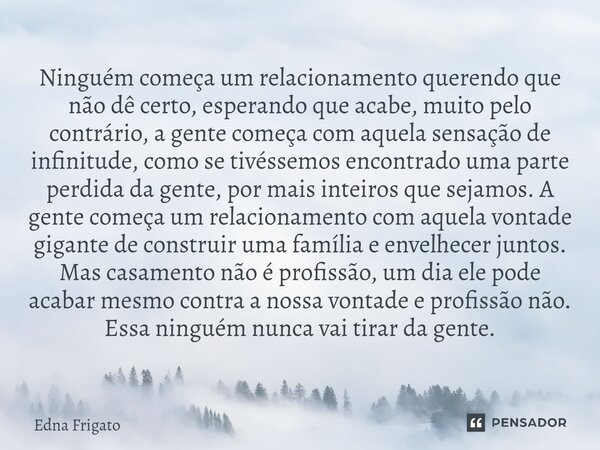 Ninguém começa um relacionamento querendo que não dê certo, esperando que acabe, muito pelo contrário, a gente começa com aquela sensação de infinitude, como se tivéssemos encontrado uma parte perdida da gente, por mais inteiros que sejamos. A gente começa um relacionamento com aquela vontade gigante de construir uma família e envelhecer juntos. Mas casamento não é profissão, um dia ele pode acabar mesmo contra a nossa vontade e profissão não. Essa ninguém nunca vai tirar da gente.

Edna Frigato

PENSADOR